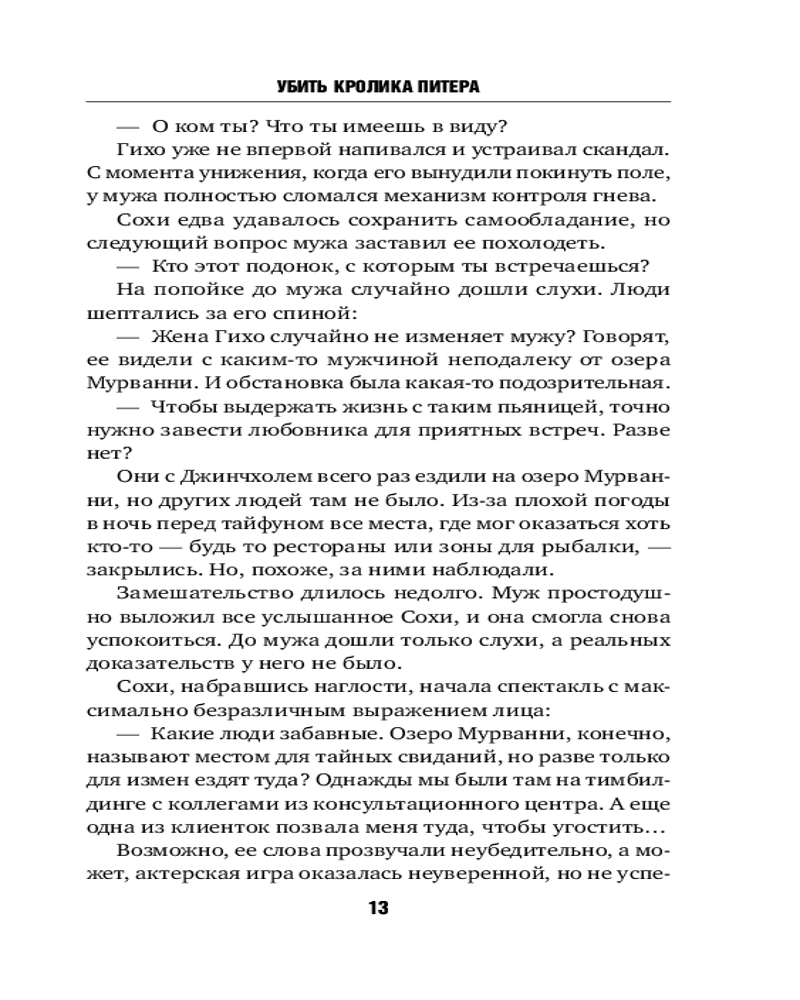 УБИТЬ КРОЛИКА ПИТЕРА

— О ком ты? Что ты имеешь в виду?

Гихо уже не впервой напивался и устраивал скандал. С момента унижения, когда его вынудили покинуть поле, у мужа полностью сломался механизм контроля гнева.

Сохи едва удавалось сохранить самообладание, но следующий вопрос мужа заставил ее похолодеть.

— Кто этот подонок, с которым ты встречаешься?

На попойке до мужа случайно дошли слухи. Люди шептались за его спиной:

— Жена Гихо случайно не изменяет мужу? Говорят, ее видели с каким-то мужчиной неподалеку от озера Мурванни. И обстановка была какая-то подозрительная.

— Чтобы выдержать жизнь с таким пьяницей, точно нужно завести любовника для приятных встреч. Разве нет?

Они с Джинчхолем всего раз ездили на озеро Мурванни, но других людей там не было. Из-за плохой погоды в ночь перед тайфуном все места, где мог оказаться хоть кто-то — будь то рестораны или зоны для рыбалки, — закрылись. Но, похоже, за ними наблюдали.

Замешательство длилось недолго. Муж простодушно выложил все услышанное Сохи, и она смогла снова успокоиться. До мужа дошли только слухи, а реальных доказательств у него не было.

Сохи, набравшись наглости, начала спектакль с максимально безразличным выражением лица:

— Какие люди забавные. Озеро Мурванни, конечно, называют местом для тайных свиданий, но разве только для измен ездят туда? Однажды мы были там на тимбилдинге с коллегами из консультационного центра. А еще одна из клиенток позвала меня туда, чтобы угостить...

Возможно, ее слова прозвучали неубедительно, а может, актерская игра оказалась неуверенной, но не успе-

13